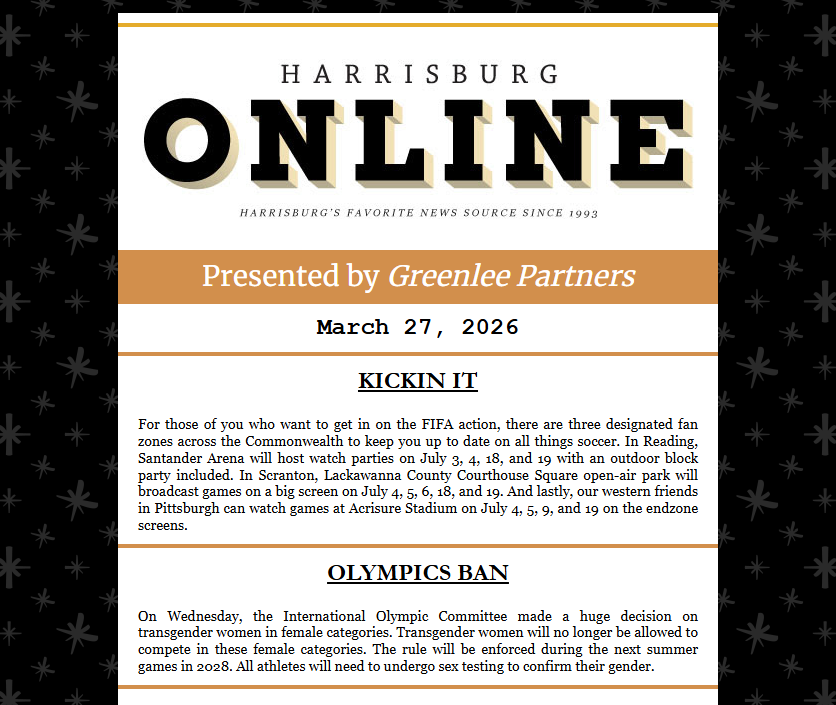 HARRISBURG
ONLINE
HARRISBURG'S FAVORITE NEWS SOURCE SINCE 1993

Presented by Greenlee Partners

March 27, 2026

KICKIN IT

For those of you who want to get in on the FIFA action, there are three designated fan zones across the Commonwealth to keep you up to date on all things soccer. In Reading, Santander Arena will host watch parties on July 3, 4, 18, and 19 with an outdoor block party included. In Scranton, Lackawanna County Courthouse Square open-air park will broadcast games on a big screen on July 4, 5, 6, 18, and 19. And lastly, our western friends in Pittsburgh can watch games at Acrisure Stadium on July 4, 5, 9, and 19 on the endzone screens.

OLYMPICS BAN

On Wednesday, the International Olympic Committee made a huge decision on transgender women in female categories. Transgender women will no longer be allowed to compete in these female categories. The rule will be enforced during the next summer games in 2028. All athletes will need to undergo sex testing to confirm their gender.